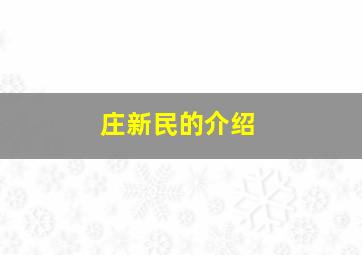 庄新民的介绍